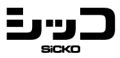 シッコ
SiCKO